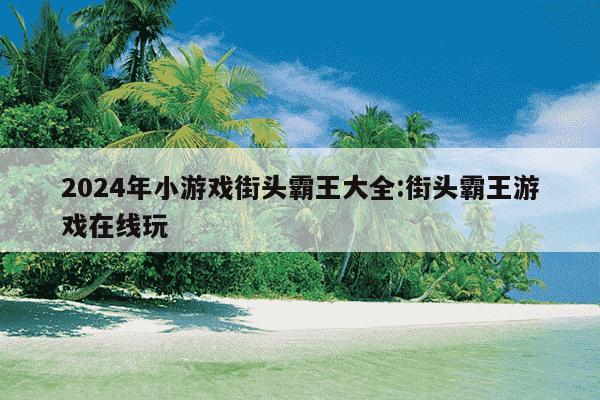 2024年小游戏街头霸王大全:街头霸王游戏在线玩